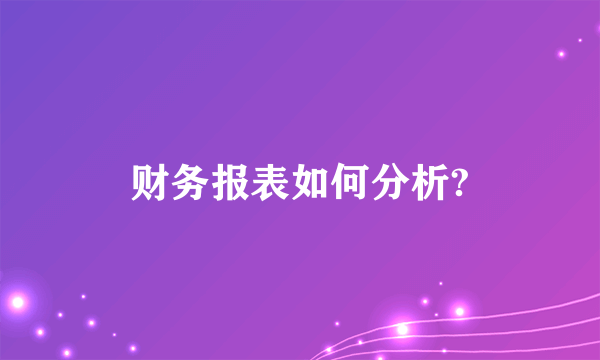 财务报表如何分析?